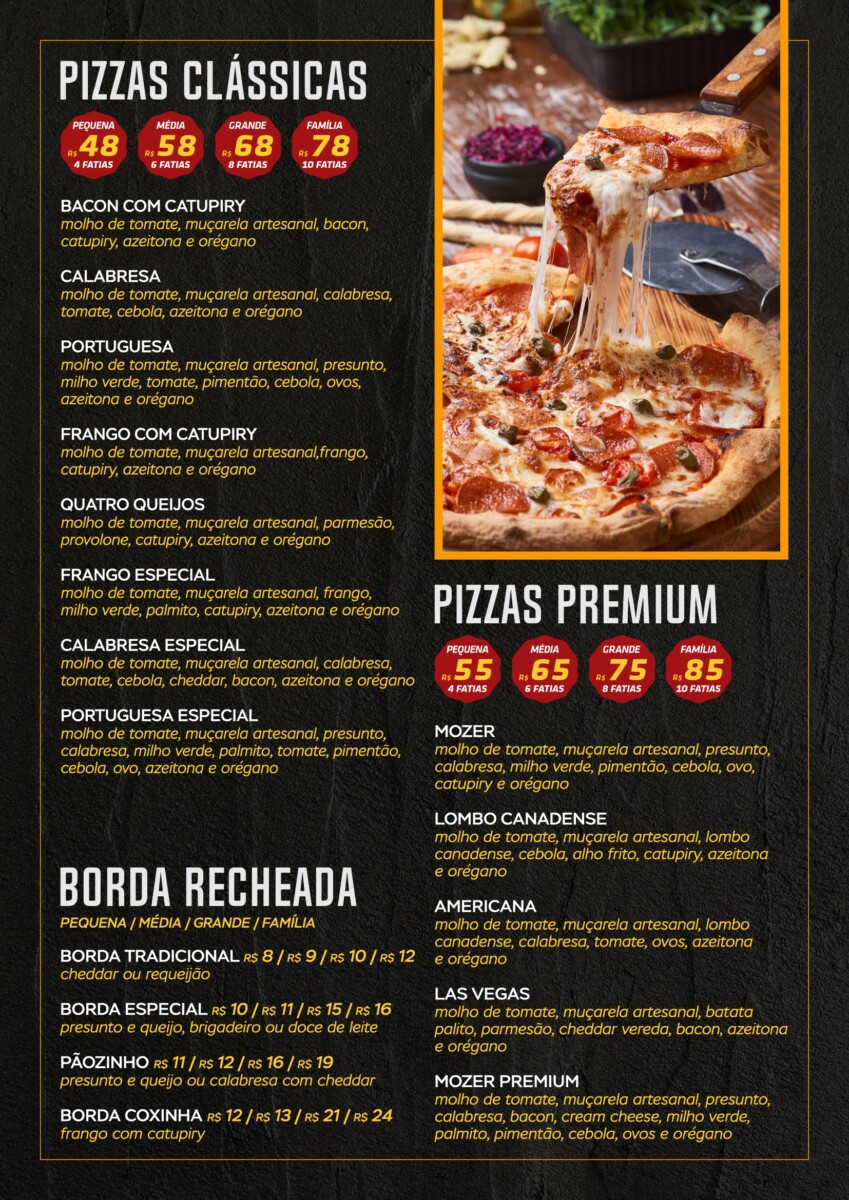 PIZZAS CLÁSSICAS

PEQUENA R$ 48 4 FATIAS
MÉDIA R$ 58 6 FATIAS
GRANDE R$ 68 8 FATIAS
FAMÍLIA R$ 78 10 FATIAS

BACON COM CATUPIRY
molho de tomate, muçarela artesanal, bacon, catupiry, azeitona e orégano

CALABRESA
molho de tomate, muçarela artesanal, calabresa, tomate, cebola, azeitona e orégano

PORTUGUESA
molho de tomate, muçarela artesanal, presunto, milho verde, tomate, pimentão, cebola, ovos, azeitona e orégano

FRANGO COM CATUPIRY
molho de tomate, muçarela artesanal,frango, catupiry, azeitona e orégano

QUATRO QUEIJOS
molho de tomate, muçarela artesanal, parmesão, provolone, catupiry, azeitona e orégano

FRANGO ESPECIAL
molho de tomate, muçarela artesanal, frango, milho verde, palmito, catupiry, azeitona e orégano

CALABRESA ESPECIAL
molho de tomate, muçarela artesanal, calabresa, tomate, cebola, cheddar, bacon, azeitona e orégano

PORTUGUESA ESPECIAL
molho de tomate, muçarela artesanal, presunto, calabresa, milho verde, palmito, tomate, pimentão, cebola, ovo, azeitona e orégano

BORDA RECHEADA
PEQUENA / MÉDIA / GRANDE / FAMÍLIA

BORDA TRADICIONAL R$ 8 / R$ 9 / R$ 10 / R$ 12
cheddar ou requeijão

BORDA ESPECIAL R$ 10 / R$ 11 / R$ 15 / R$ 16
presunto e queijo, brigadeiro ou doce de leite

PÃOZINHO R$ 11 / R$ 12 / R$ 16 / R$ 19
presunto e queijo ou calabresa com cheddar

BORDA COXINHA R$ 12 / R$ 13 / R$ 21 / R$ 24
frango com catupiry

PIZZAS PREMIUM

PEQUENA R$ 55 4 FATIAS
MÉDIA R$ 65 6 FATIAS
GRANDE R$ 75 8 FATIAS
FAMÍLIA R$ 85 10 FATIAS

MOZER
molho de tomate, muçarela artesanal, presunto, calabresa, milho verde, pimentão, cebola, ovo, catupiry e orégano

LOMBO CANADENSE
molho de tomate, muçarela artesanal, lombo canadense, cebola, alho frito, catupiry, azeitona e orégano

AMERICANA
molho de tomate, muçarela artesanal, lombo canadense, calabresa, tomate, ovos, azeitona e orégano

LAS VEGAS
molho de tomate, muçarela artesanal, batata palito, parmesão, cheddar vereda, bacon, azeitona e orégano

MOZER PREMIUM
molho de tomate, muçarela artesanal, presunto, calabresa, bacon, cream cheese, milho verde, palmito, pimentão, cebola, ovos e orégano